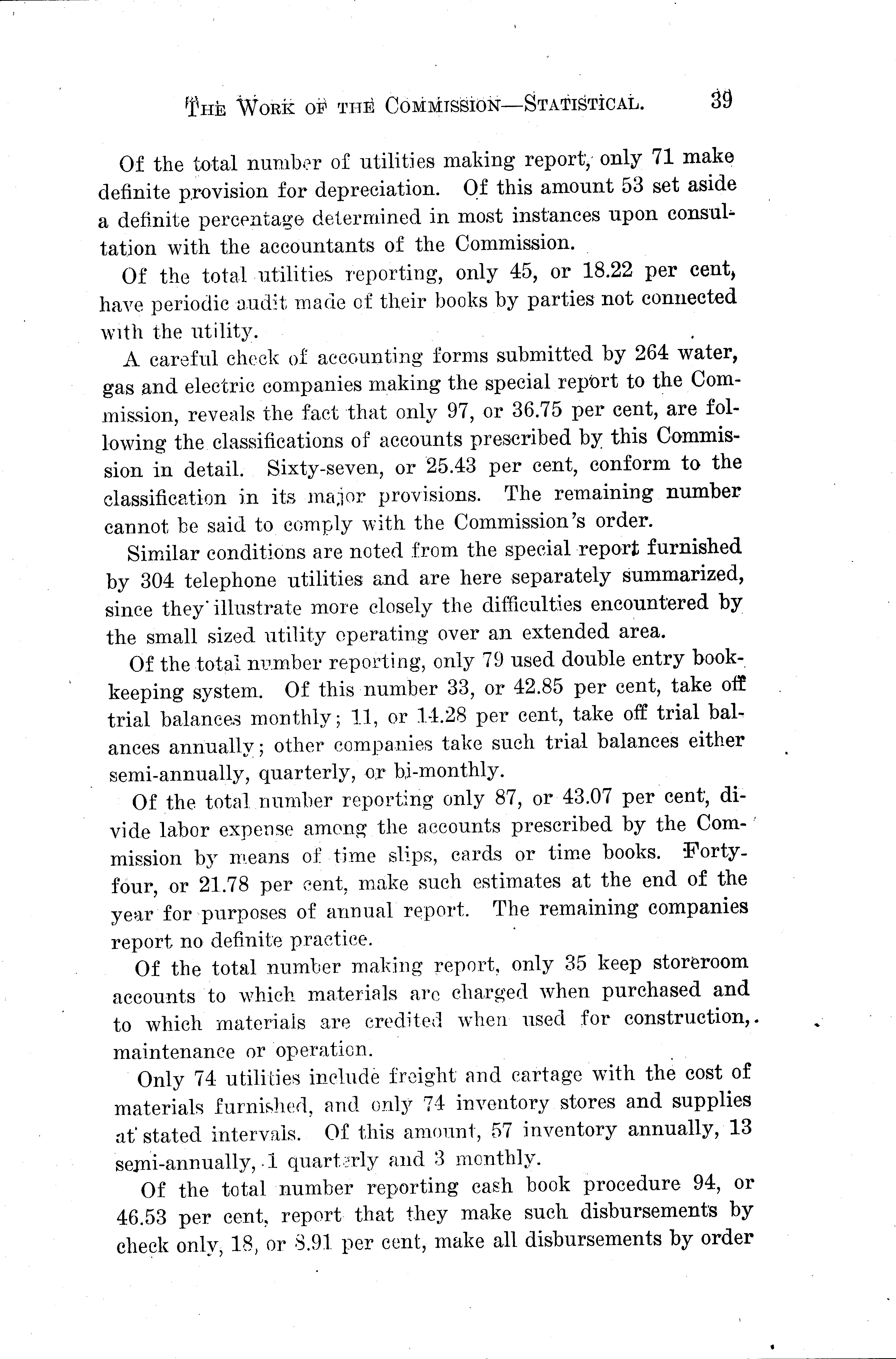 THE WORK OF THE COMMISSION—STATISTICAL. 39

Of the total number of utilities making report, only 71 make definite provision for depreciation. Of this amount 53 set aside a definite percentage determined in most instances upon consultation with the accountants of the Commission.

Of the total utilities reporting, only 45, or 18.22 per cent, have periodic audit made of their books by parties not connected with the utility.

A careful check of accounting forms submitted by 264 water, gas and electric companies making the special report to the Commission, reveals the fact that only 97, or 36.75 per cent, are following the classifications of accounts prescribed by this Commission in detail. Sixty-seven, or 25.43 per cent, conform to the classification in its major provisions. The remaining number cannot be said to comply with the Commission's order.

Similar conditions are noted from the special report furnished by 304 telephone utilities and are here separately summarized, since they illustrate more closely the difficulties encountered by the small sized utility operating over an extended area.

Of the total number reporting, only 79 used double entry bookkeeping system. Of this number 33, or 42.85 per cent, take off trial balances monthly; 11, or 14.28 per cent, take off trial balances annually; other companies take such trial balances either semi-annually, quarterly, or bi-monthly.

Of the total number reporting only 87, or 43.07 per cent, divide labor expense among the accounts prescribed by the Commission by means of time slips, cards or time books. Forty-four, or 21.78 per cent, make such estimates at the end of the year for purposes of annual report. The remaining companies report no definite practice.

Of the total number making report, only 35 keep storeroom accounts to which materials are charged when purchased and to which materials are credited when used for construction, maintenance or operation.

Only 74 utilities include freight and cartage with the cost of materials furnished, and only 74 inventory stores and supplies at stated intervals. Of this amount, 57 inventory annually, 13 semi-annually, 1 quarterly and 3 monthly.

Of the total number reporting cash book procedure 94, or 46.53 per cent, report that they make such disbursements by check only, 18, or 8.91 per cent, make all disbursements by order